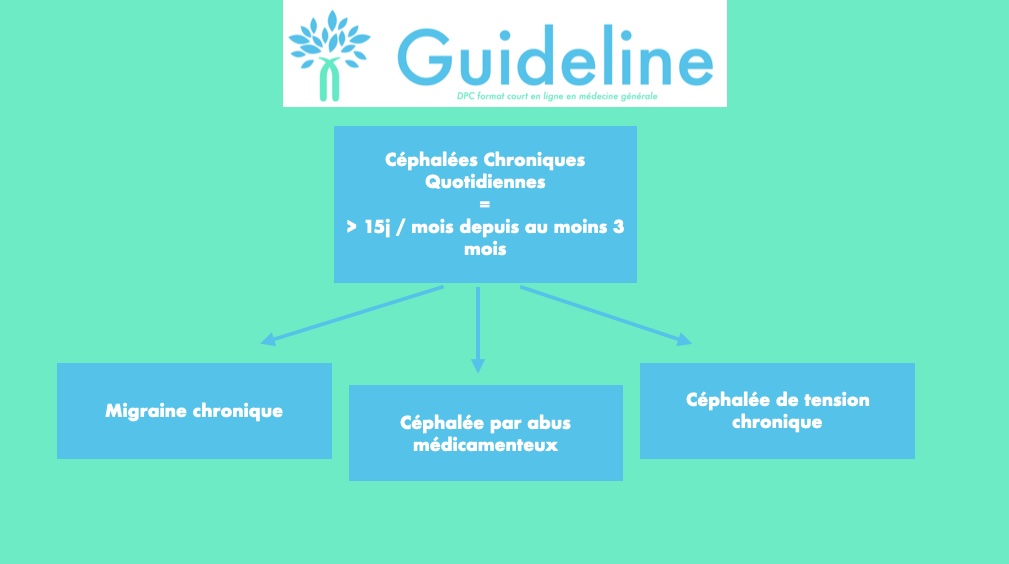 Guideline
DPC format court en ligne en médecine générale

Céphalées Chroniques Quotidiennes
=
> 15j / mois depuis au moins 3 mois

Migraine chronique

Céphalée par abus médicamenteux

Céphalée de tension chronique